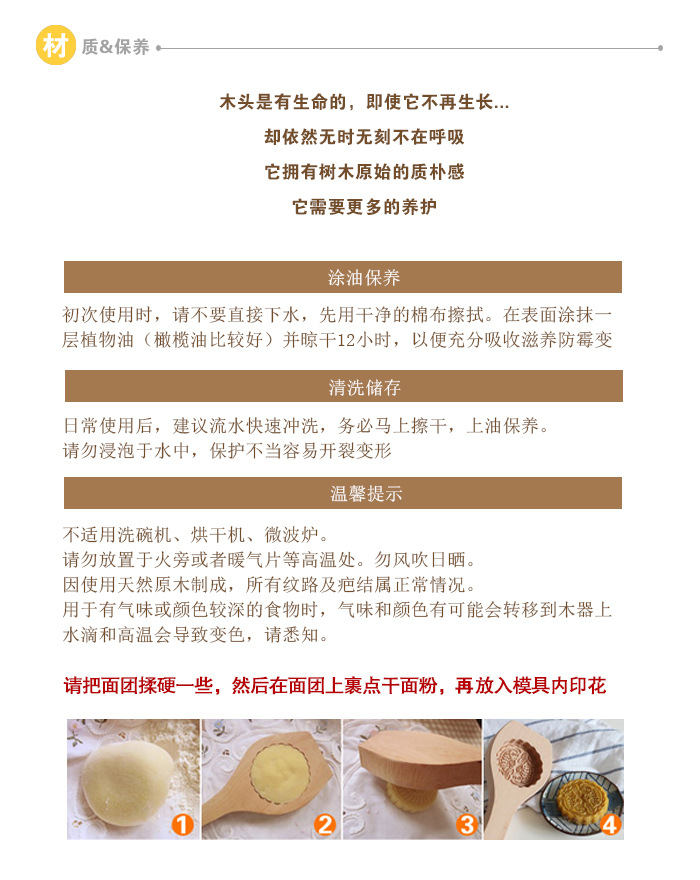 材质&保养

木头是有生命的，即使它不再生长...

却依然无时无刻不在呼吸

它拥有树木原始的质朴感

它需要更多的养护

涂油保养

初次使用时，请不要直接下水，先用干净的棉布擦拭。在表面涂抹一层植物油（橄榄油比较好）并晾干12小时，以便充分吸收滋养防霉变

清洗储存

日常使用后，建议流水快速冲洗，务必马上擦干，上油保养。
请勿浸泡于水中，保护不当容易开裂变形

温馨提示

不适用洗碗机、烘干机、微波炉。
请勿放置于火旁或者暖气片等高温处。勿风吹日晒。
因使用天然原木制成，所有纹路及疤结属正常情况。
用于有气味或颜色较深的食物时，气味和颜色有可能会转移到木器上
水滴和高温会导致变色，请悉知。

请把面团揉硬一些，然后在面团上裹点干面粉，再放入模具内印花

1

2

3

4